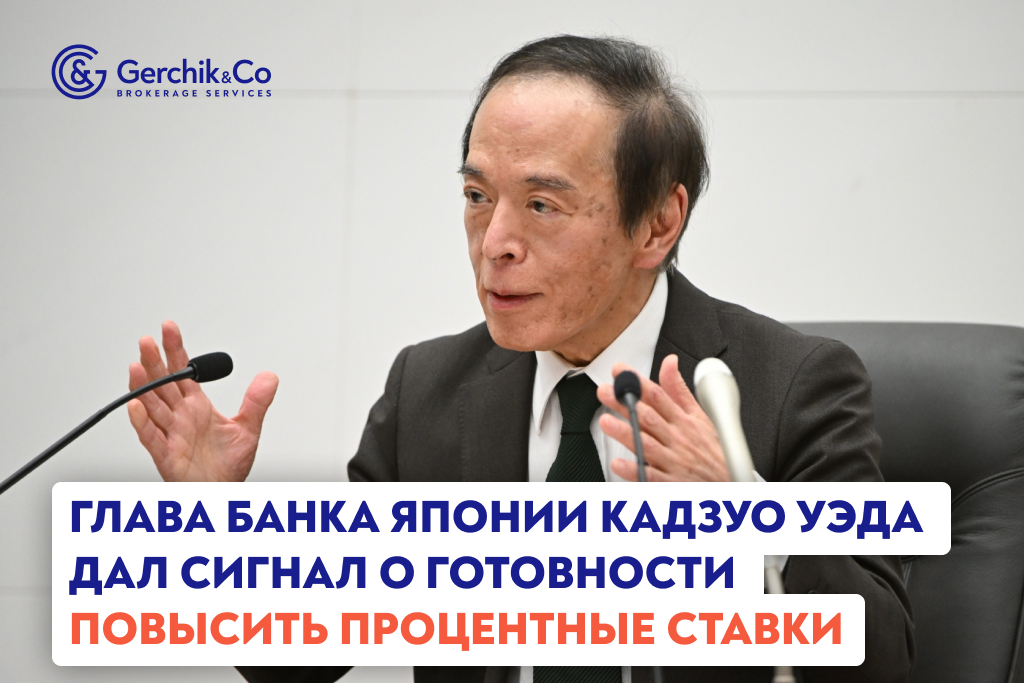 Gerchik&Co
BROKERAGE SERVICES

ГЛАВА БАНКА ЯПОНИИ КАДЗУО УЭДА ДАЛ СИГНАЛ О ГОТОВНОСТИ ПОВЫСИТЬ ПРОЦЕНТНЫЕ СТАВКИ